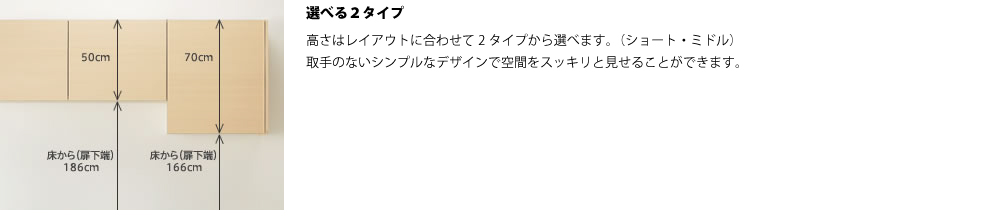 50cm

70cm

床から(扉下端)
186cm

床から(扉下端)
166cm

選べる２タイプ

高さはレイアウトに合わせて２タイプから選べます。（ショート・ミドル）
取手のないシンプルなデザインで空間をスッキリと見せることができます。